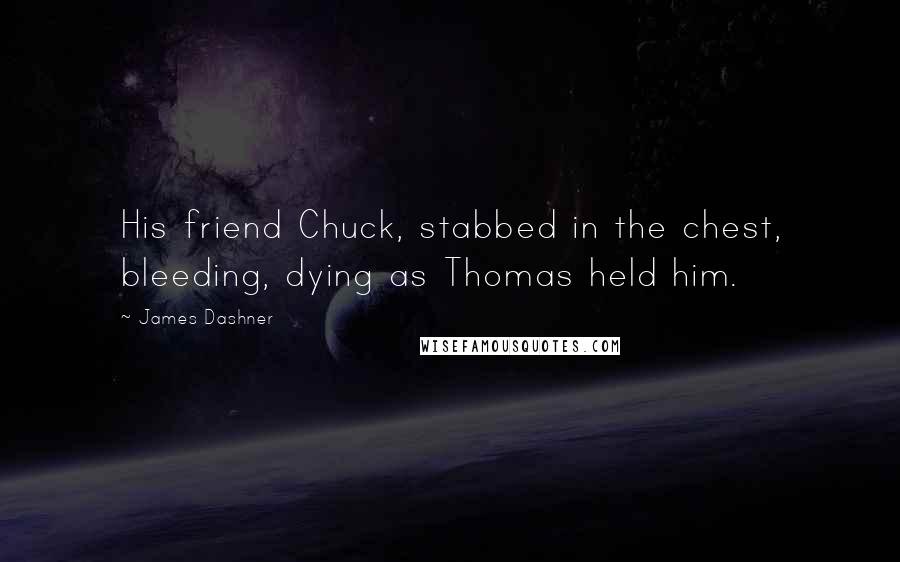 His friend Chuck, stabbed in the chest, bleeding, dying as Thomas held him.

~ James Dashner

WISEFAMOUSQUOTES.COM